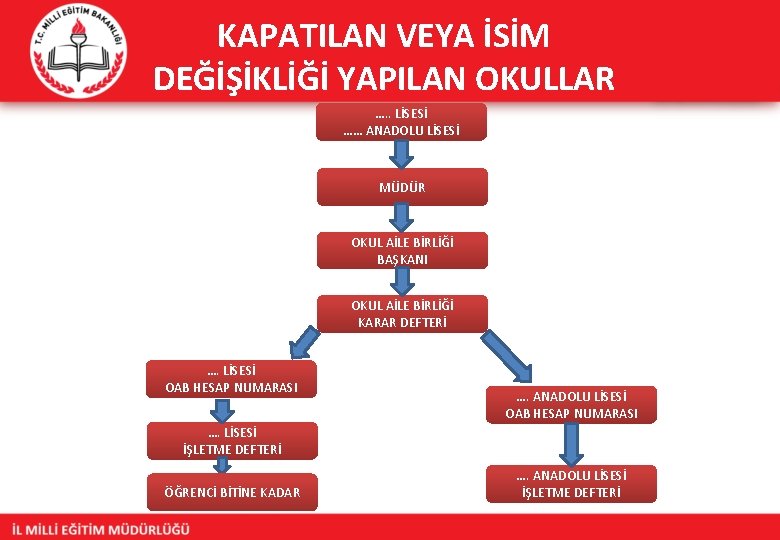 T.C. MİLLİ EĞİTİM BAKANLIĞI

KAPATILAN VEYA İSİM DEĞİŞİKLİĞİ YAPILAN OKULLAR

….. LİSESİ
…… ANADOLU LİSESİ

MÜDÜR

OKUL AİLE BİRLİĞİ BAŞKANI

OKUL AİLE BİRLİĞİ KARAR DEFTERİ

…. LİSESİ
OAB HESAP NUMARASI

…. LİSESİ
İŞLETME DEFTERİ

ÖĞRENCİ BİTİNE KADAR

…. ANADOLU LİSESİ
OAB HESAP NUMARASI

…. ANADOLU LİSESİ
İŞLETME DEFTERİ

İL MİLLİ EĞİTİM MÜDÜRLÜĞÜ